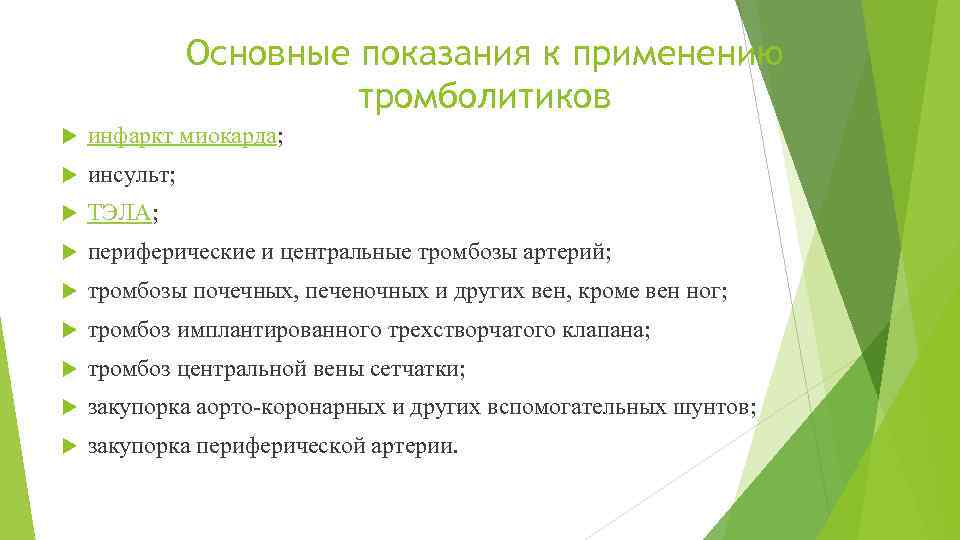 Основные показания к применению тромболитиков

инфаркт миокарда;
инсульт;
ТЭЛА;
периферические и центральные тромбозы артерий;
тромбозы почечных, печеночных и других вен, кроме вен ног;
тромбоз имплантированного трехстворчатого клапана;
тромбоз центральной вены сетчатки;
закупорка аорто-коронарных и других вспомогательных шунтов;
закупорка периферической артерии.